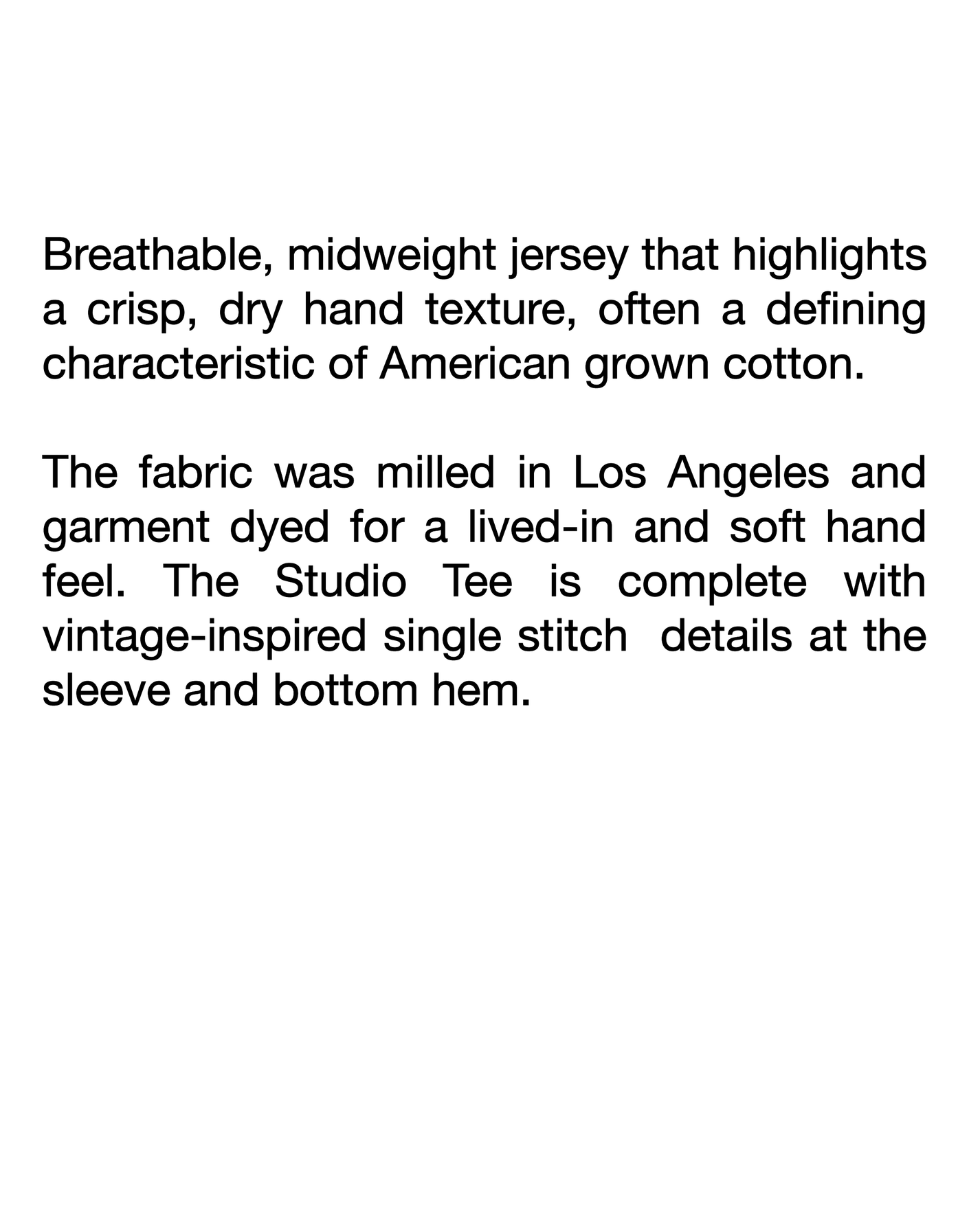 Breathable, midweight jersey that highlights a crisp, dry hand texture, often a defining characteristic of American grown cotton.

The fabric was milled in Los Angeles and garment dyed for a lived-in and soft hand feel. The Studio Tee is complete with vintage-inspired single stitch  details at the sleeve and bottom hem.